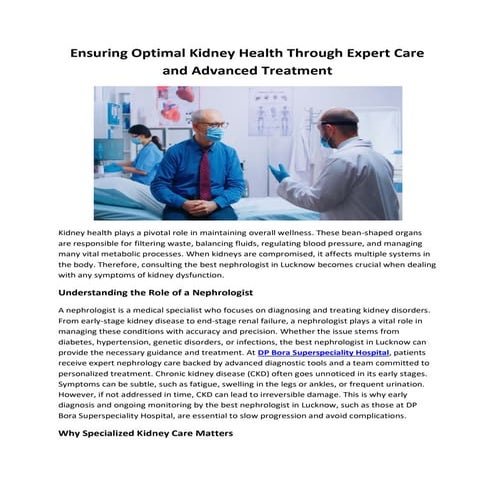 Ensuring Optimal Kidney Health Through Expert Care and Advanced Treatment

Kidney health plays a pivotal role in maintaining overall wellness. These bean-shaped organs are responsible for filtering waste, balancing fluids, regulating blood pressure, and managing many vital metabolic processes. When kidneys are compromised, it affects multiple systems in the body. Therefore, consulting the best nephrologist in Lucknow becomes crucial when dealing with any symptoms of kidney dysfunction.

Understanding the Role of a Nephrologist

A nephrologist is a medical specialist who focuses on diagnosing and treating kidney disorders. From early-stage kidney disease to end-stage renal failure, a nephrologist plays a vital role in managing these conditions with accuracy and precision. Whether the issue stems from diabetes, hypertension, genetic disorders, or infections, the best nephrologist in Lucknow can provide the necessary guidance and treatment. At DP Bora Superspeciality Hospital, patients receive expert nephrology care backed by advanced diagnostic tools and a team committed to personalized treatment. Chronic kidney disease (CKD) often goes unnoticed in its early stages. Symptoms can be subtle, such as fatigue, swelling in the legs or ankles, or frequent urination. However, if not addressed in time, CKD can lead to irreversible damage. This is why early diagnosis and ongoing monitoring by the best nephrologist in Lucknow, such as those at DP Bora Superspeciality Hospital, are essential to slow progression and avoid complications.

Why Specialized Kidney Care Matters